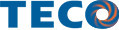 TECO